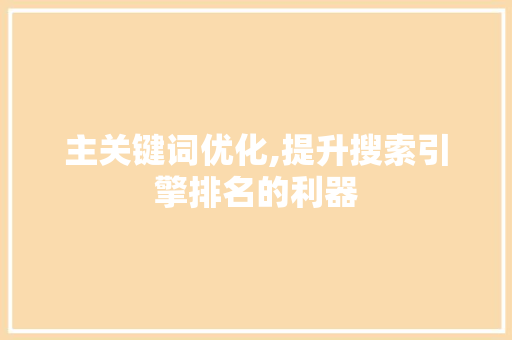 主关键词优化,提升搜索引擎排名的利器